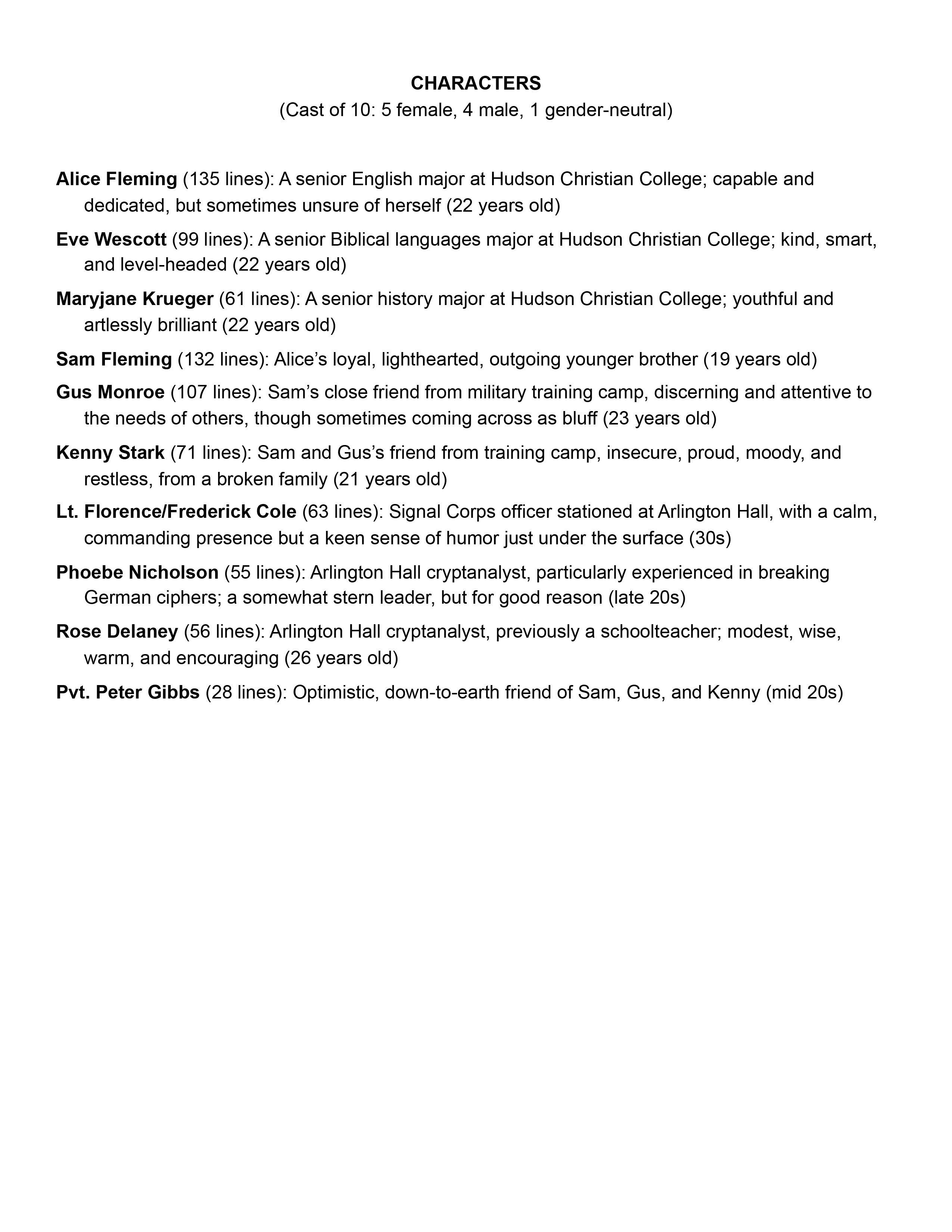 CHARACTERS
(Cast of 10: 5 female, 4 male, 1 gender-neutral)

Alice Fleming (135 lines): A senior English major at Hudson Christian College; capable and dedicated, but sometimes unsure of herself (22 years old)

Eve Wescott (99 lines): A senior Biblical languages major at Hudson Christian College; kind, smart, and level-headed (22 years old)

Maryjane Krueger (61 lines): A senior history major at Hudson Christian College; youthful and artlessly brilliant (22 years old)

Sam Fleming (132 lines): Alice's loyal, lighthearted, outgoing younger brother (19 years old)

Gus Monroe (107 lines): Sam's close friend from military training camp, discerning and attentive to the needs of others, though sometimes coming across as bluff (23 years old)

Kenny Stark (71 lines): Sam and Gus's friend from training camp, insecure, proud, moody, and restless, from a broken family (21 years old)

Lt. Florence/Frederick Cole (63 lines): Signal Corps officer stationed at Arlington Hall, with a calm, commanding presence but a keen sense of humor just under the surface (30s)

Phoebe Nicholson (55 lines): Arlington Hall cryptanalyst, particularly experienced in breaking German ciphers; a somewhat stern leader, but for good reason (late 20s)

Rose Delaney (56 lines): Arlington Hall cryptanalyst, previously a schoolteacher; modest, wise, warm, and encouraging (26 years old)

Pvt. Peter Gibbs (28 lines): Optimistic, down-to-earth friend of Sam, Gus, and Kenny (mid 20s)